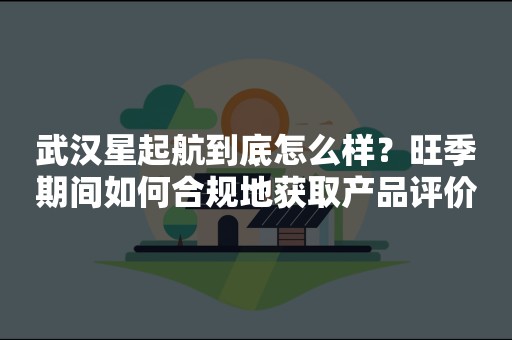 武汉星起航到底怎么样？旺季期间如何合规地获取产品评价